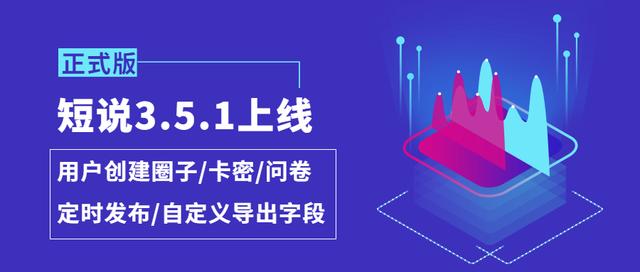 正式版

短说3.5.1上线

用户创建圈子/卡密/问卷

定时发布/自定义导出字段